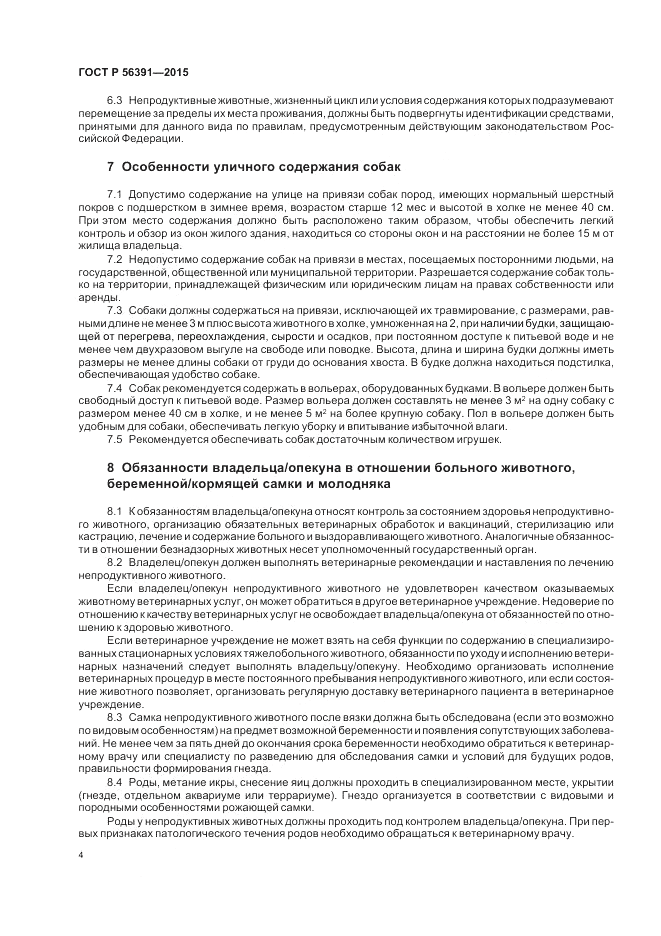 ГОСТ Р 56391—2015

6.3 Непродуктивные животные, жизненный цикл или условия содержания которых подразумевают перемещение за пределы их места проживания, должны быть подвергнуты идентификации средствами, принятыми для данного вида по правилам, предусмотренным действующим законодательством Российской Федерации.

7 Особенности уличного содержания собак

7.1 Допустимо содержание на улице на привязи собак пород, имеющих нормальный шерстный покров с подшерстком в зимнее время, возрастом старше 12 мес и высотой в холке не менее 40 см. При этом место содержания должно быть расположено таким образом, чтобы обеспечить легкий контроль и обзор из окон жилого здания, находиться со стороны окон и на расстоянии не более 15 м от жилища владельца.

7.2 Недопустимо содержание собак на привязи в местах, посещаемых посторонними людьми, на государственной, общественной или муниципальной территории. Разрешается содержание собак только на территории, принадлежащей физическим или юридическим лицам на правах собственности или аренды.

7.3 Собаки должны содержаться на привязи, исключающей их травмирование, с размерами, равными длине не менее 3 м плюс высота животного в холке, умноженная на 2, при наличии будки, защищающей от перегрева, переохлаждения, сырости и осадков, при постоянном доступе к питьевой воде и не менее чем двухразовом выгуле на свободе или поводке. Высота, длина и ширина будки должны иметь размеры не менее длины собаки от груди до основания хвоста. В будке должна находиться подстилка, обеспечивающая удобство собаке.

7.4 Собак рекомендуется содержать в вольерах, оборудованных будками. В вольере должен быть свободный доступ к питьевой воде. Размер вольера должен составлять не менее 3 м² на одну собаку с размером менее 40 см в холке, и не менее 5 м² на более крупную собаку. Пол в вольере должен быть удобным для собаки, обеспечивать легкую уборку и впитывание избыточной влаги.

7.5 Рекомендуется обеспечивать собак достаточным количеством игрушек.

8 Обязанности владельца/опекуна в отношении больного животного, беременной/кормящей самки и молодняка

8.1 К обязанностям владельца/опекуна относят контроль за состоянием здоровья непродуктивного животного, организацию обязательных ветеринарных обработок и вакцинаций, стерилизацию или кастрацию, лечение и содержание больного и выздоравливающего животного. Аналогичные обязанности в отношении безнадзорных животных несет уполномоченный государственный орган.

8.2 Владелец/опекун должен выполнять ветеринарные рекомендации и наставления по лечению непродуктивного животного.

Если владелец/опекун непродуктивного животного не удовлетворен качеством оказываемых животному ветеринарных услуг, он может обратиться в другое ветеринарное учреждение. Недоверие по отношению к качеству ветеринарных услуг не освобождает владельца/опекуна от обязанностей по отношению к здоровью животного.

Если ветеринарное учреждение не может взять на себя функции по содержанию в специализированных стационарных условиях тяжелобольного животного, обязанности по уходу и исполнению ветеринарных назначений следует выполнять владельцу/опекуну. Необходимо организовать исполнение ветеринарных процедур в месте постоянного пребывания непродуктивного животного, или если состояние животного позволяет, организовать регулярную доставку ветеринарного пациента в ветеринарное учреждение.

8.3 Самка непродуктивного животного после вязки должна быть обследована (если это возможно по видовым особенностям) на предмет возможной беременности и появления сопутствующих заболеваний. Не менее чем за пять дней до окончания срока беременности необходимо обратиться к ветеринарному врачу или специалисту по разведению для обследования самки и условий для будущих родов, правильности формирования гнезда.

8.4 Роды, метание икры, снесение яиц должны проходить в специализированном месте, укрытии (гнезде, отдельном аквариуме или террариуме). Гнездо организуется в соответствии с видовыми и породными особенностями рожающей самки.

Роды у непродуктивных животных должны проходить под контролем владельца/опекуна. При первых признаках патологического течения родов необходимо обращаться к ветеринарному врачу.

4